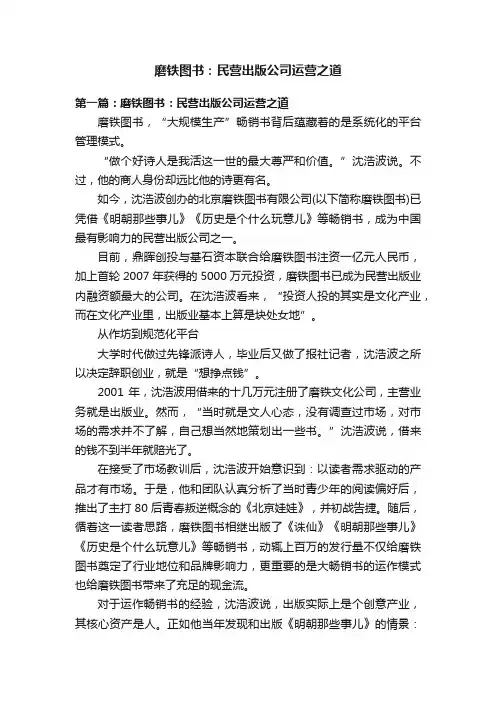 磨铁图书：民营出版公司运营之道

第一篇：磨铁图书：民营出版公司运营之道

磨铁图书，“大规模生产”畅销书背后蕴藏着的是系统化的平台管理模式。

“做个好诗人是我活这一世的最大尊严和价值。”沈浩波说。不过，他的商人身份却远比他的诗更有名。

如今，沈浩波创办的北京磨铁图书有限公司(以下简称磨铁图书)已凭借《明朝那些事儿》《历史是个什么玩意儿》等畅销书，成为中国最有影响力的民营出版公司之一。

目前，鼎晖创投与基石资本联合给磨铁图书注资一亿元人民币，加上首轮 2007 年获得的 5000 万元投资，磨铁图书已成为民营出版业内融资额最大的公司。在沈浩波看来，“投资人投的其实是文化产业，而在文化产业里，出版业基本上算是块处女地”。

从作坊到规范化平台

大学时代做过先锋派诗人，毕业后又做了报社记者，沈浩波之所以决定辞职创业，就是“想挣点钱”。

2001 年，沈浩波用借来的十几万元注册了磨铁文化公司，主营业务就是出版业。然而，“当时就是文人心态，没有调查过市场，对市场的需求并不了解，自己想当然地策划出一些书。”沈浩波说，借来的钱不到半年就赔光了。

在接受了市场教训后，沈浩波开始意识到：以读者需求驱动的产品才有市场。于是，他和团队认真分析了当时青少年的阅读偏好后，推出了主打 80 后青春叛逆概念的《北京娃娃》，并初战告捷。随后，循着这一读者思路，磨铁图书相继出版了《诛仙》《明朝那些事儿》《历史是个什么玩意儿》等畅销书，动辄上百万的发行量不仅给磨铁图书奠定了行业地位和品牌影响力，更重要的是大畅销书的运作模式也给磨铁图书带来了充足的现金流。

对于运作畅销书的经验，沈浩波说，出版实际上是个创意产业，其核心资产是人。正如他当年发现和出版《明朝那些事儿》的情景：